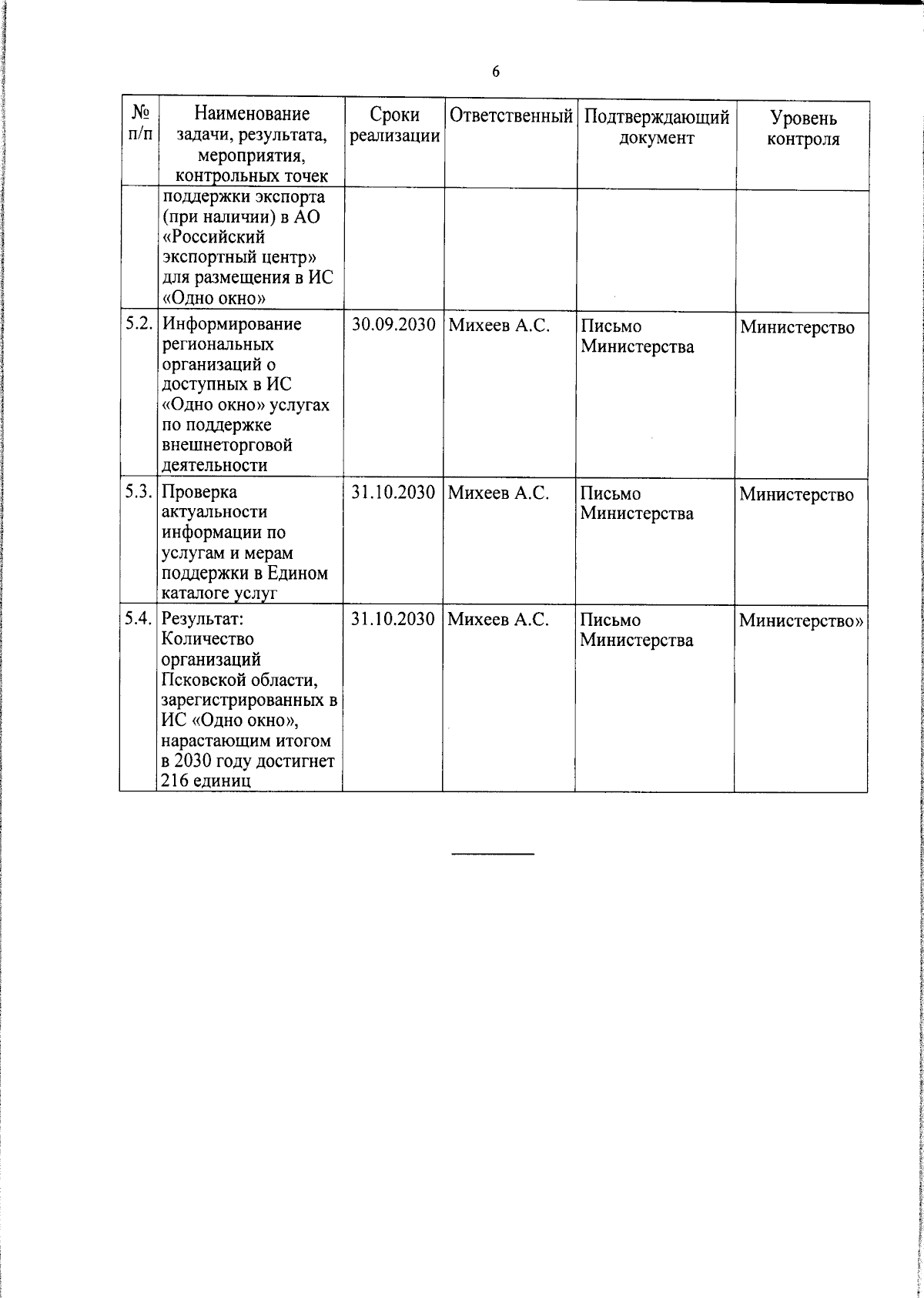 6

| № п/п | Наименование задачи, результата, мероприятия, контрольных точек | Сроки реализации | Ответственный | Подтверждающий документ | Уровень контроля |
|---|---|---|---|---|---|
| | поддержки экспорта (при наличии) в АО «Российский экспортный центр» для размещения в ИС «Одно окно» | | | | |
| 5.2. | Информирование региональных организаций о доступных в ИС «Одно окно» услугах по поддержке внешнеторговой деятельности | 30.09.2030 | Михеев А.С. | Письмо Министерства | Министерство |
| 5.3. | Проверка актуальности информации по услугам и мерам поддержки в Едином каталоге услуг | 31.10.2030 | Михеев А.С. | Письмо Министерства | Министерство |
| 5.4. | Результат: Количество организаций Псковской области, зарегистрированных в ИС «Одно окно», нарастающим итогом в 2030 году достигнет 216 единиц | 31.10.2030 | Михеев А.С. | Письмо Министерства | Министерство» |